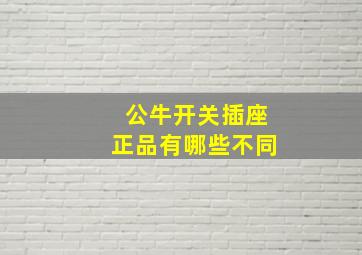 公牛开关插座
正品有哪些不同